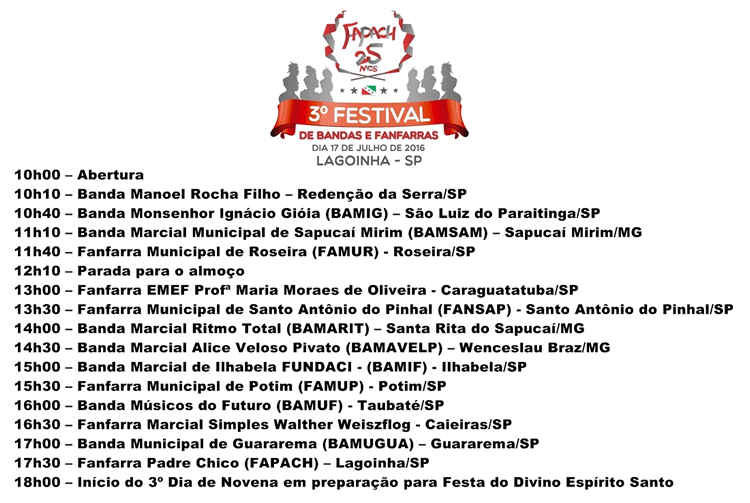 FAPACH
25
ANOS

3º FESTIVAL
DE BANDAS E FANFARRAS
DIA 17 DE JULHO DE 2016
LAGOINHA - SP

10h00 – Abertura
10h10 – Banda Manoel Rocha Filho – Redenção da Serra/SP
10h40 – Banda Monsenhor Ignácio Gióia (BAMIG) – São Luiz do Paraitinga/SP
11h10 – Banda Marcial Municipal de Sapucaí Mirim (BAMSAM) – Sapucaí Mirim/MG
11h40 – Fanfarra Municipal de Roseira (FAMUR) - Roseira/SP
12h10 – Parada para o almoço
13h00 – Fanfarra EMEF Profª Maria Moraes de Oliveira - Caraguatatuba/SP
13h30 – Fanfarra Municipal de Santo Antônio do Pinhal (FANSAP) - Santo Antônio do Pinhal/SP
14h00 – Banda Marcial Ritmo Total (BAMARIT) – Santa Rita do Sapucaí/MG
14h30 – Banda Marcial Alice Veloso Pivato (BAMAVELP) – Wenceslau Braz/MG
15h00 – Banda Marcial de Ilhabela FUNDACI - (BAMIF) - Ilhabela/SP
15h30 – Fanfarra Municipal de Potim (FAMUP) - Potim/SP
16h00 – Banda Músicos do Futuro (BAMUF) - Taubaté/SP
16h30 – Fanfarra Marcial Simples Walther Weiszflog - Caieiras/SP
17h00 – Banda Municipal de Guararema (BAMUGUA) – Guararema/SP
17h30 – Fanfarra Padre Chico (FAPACH) – Lagoinha/SP
18h00 – Início do 3º Dia de Novena em preparação para Festa do Divino Espírito Santo